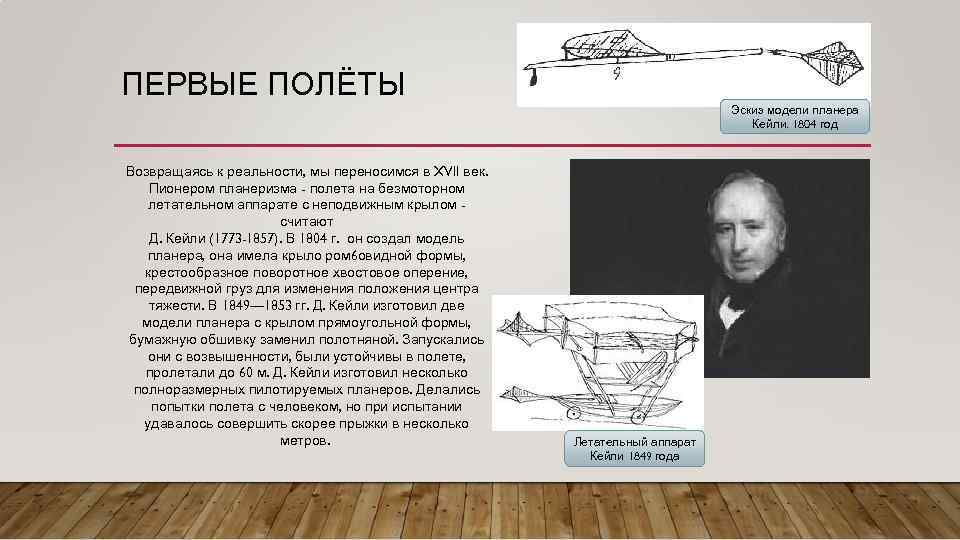 ПЕРВЫЕ ПОЛЁТЫ

Эскиз модели планера Кейли. 1804 год

Возвращаясь к реальности, мы переносимся в XVII век. Пионером планеризма - полета на безмоторном летательном аппарате с неподвижным крылом - считают Д. Кейли (1773-1857). В 1804 г. он создал модель планера, она имела крыло ромбовидной формы, крестообразное поворотное хвостовое оперение, передвижной груз для изменения положения центра тяжести. В 1849—1853 гг. Д. Кейли изготовил две модели планера с крылом прямоугольной формы, бумажную обшивку заменил полотняной. Запускались они с возвышенности, были устойчивы в полете, пролетали до 60 м. Д. Кейли изготовил несколько полноразмерных пилотируемых планеров. Делались попытки полета с человеком, но при испытании удавалось совершить скорее прыжки в несколько метров.

Летательный аппарат Кейли 1849 года